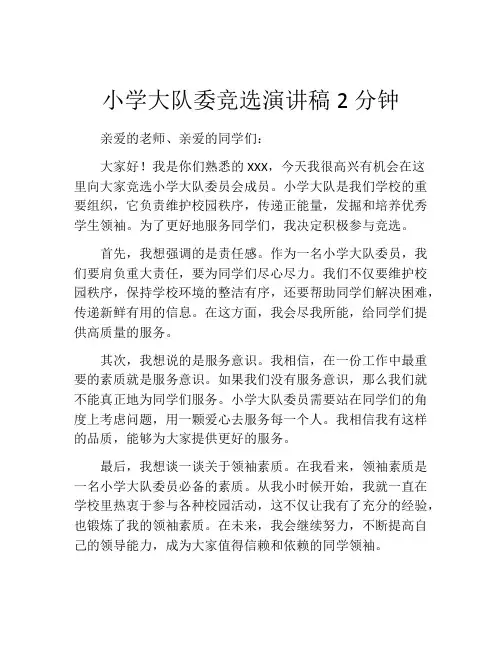 小学大队委竞选演讲稿 2 分钟

亲爱的老师、亲爱的同学们：

大家好！我是你们熟悉的 xxx，今天我很高兴有机会在这里向大家竞选小学大队委员会成员。小学大队是我们学校的重要组织，它负责维护校园秩序，传递正能量，发掘和培养优秀学生领袖。为了更好地服务同学们，我决定积极参与竞选。

首先，我想强调的是责任感。作为一名小学大队委员，我们要肩负重大责任，要为同学们尽心尽力。我们不仅要维护校园秩序，保持学校环境的整洁有序，还要帮助同学们解决困难，传递新鲜有用的信息。在这方面，我会尽我所能，给同学们提供高质量的服务。

其次，我想说的是服务意识。我相信，在一份工作中最重要的素质就是服务意识。如果我们没有服务意识，那么我们就不能真正地为同学们服务。小学大队委员需要站在同学们的角度上考虑问题，用一颗爱心去服务每一个人。我相信我有这样的品质，能够为大家提供更好的服务。

最后，我想谈一谈关于领袖素质。在我看来，领袖素质是一名小学大队委员必备的素质。从我小时候开始，我就一直在学校里热衷于参与各种校园活动，这不仅让我有了充分的经验，也锻炼了我的领袖素质。在未来，我会继续努力，不断提高自己的领导能力，成为大家值得信赖和依赖的同学领袖。